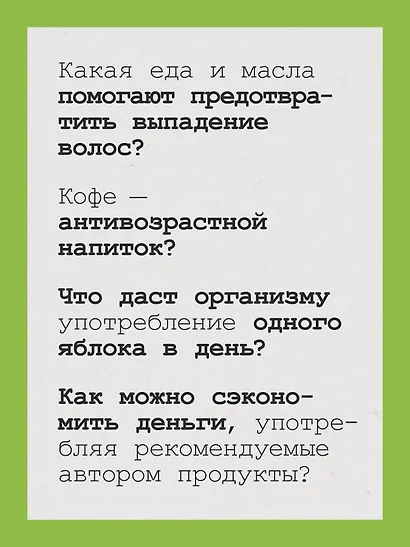 Какая еда и масла помогают предотвратить выпадение волос?

Кофе — антивозрастной напиток?

Что даст организму употребление одного яблока в день?

Как можно сэкономить деньги, употребляя рекомендуемые автором продукты?